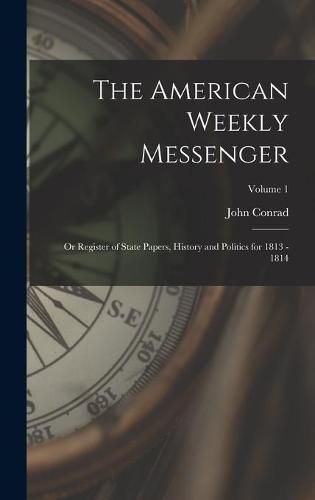 40

The American Weekly Messenger

Volume 1

John Conrad

Or Register of State Papers, History and Politics for 1813 - 1814

S.E

140

160

180